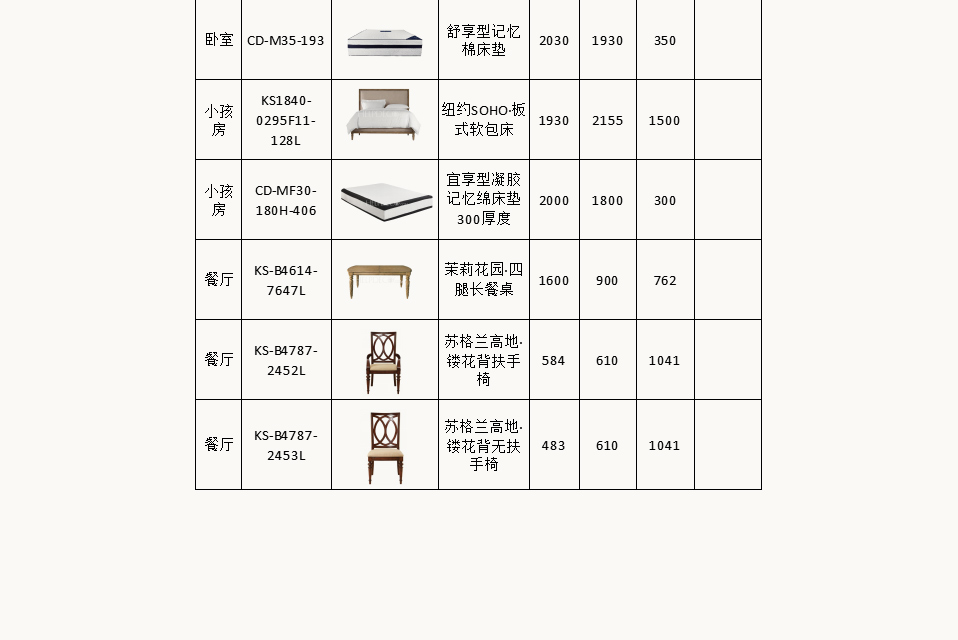 | | | | | | | | |
|---|---|---|---|---|---|---|---|
| 卧室 | CD-M35-193 | | 舒享型记忆棉床垫 | 2030 | 1930 | 350 | |
| 小孩房 | KS1840-0295F11-128L | | 纽约SOHO·板式软包床 | 1930 | 2155 | 1500 | |
| 小孩房 | CD-MF30-180H-406 | | 宜享型凝胶记忆绵床垫300厚度 | 2000 | 1800 | 300 | |
| 餐厅 | KS-B4614-7647L | | 茉莉花园·四腿长餐桌 | 1600 | 900 | 762 | |
| 餐厅 | KS-B4787-2452L | | 苏格兰高地·镂花背扶手椅 | 584 | 610 | 1041 | |
| 餐厅 | KS-B4787-2453L | | 苏格兰高地·镂花背无扶手椅 | 483 | 610 | 1041 | |